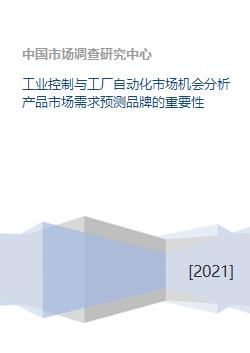 中国市场调查研究中心

工业控制与工厂自动化市场机会分析产品市场需求预测品牌的重要性

[2021]